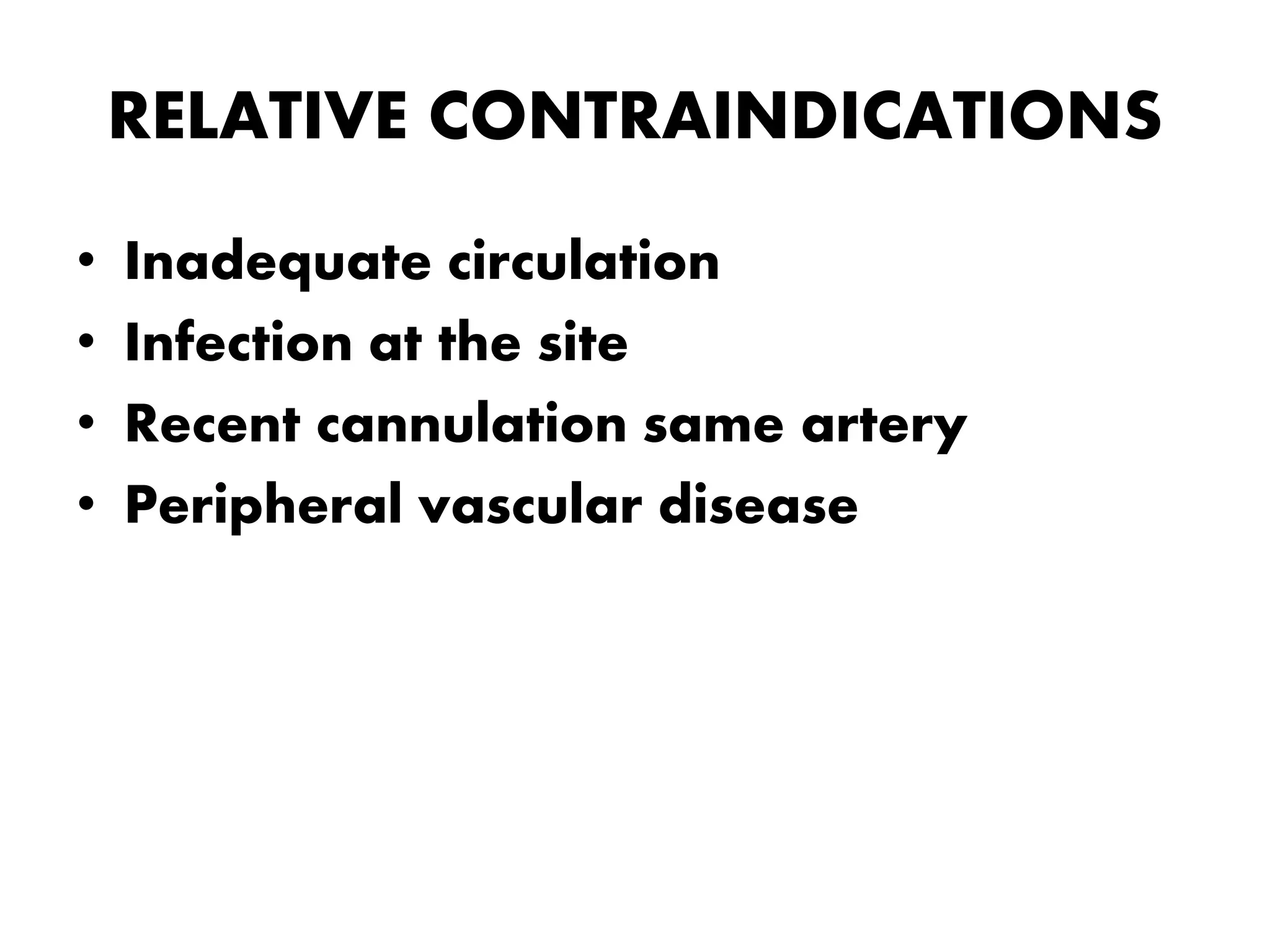 RELATIVE CONTRAINDICATIONS

• Inadequate circulation
• Infection at the site
• Recent cannulation same artery
• Peripheral vascular disease